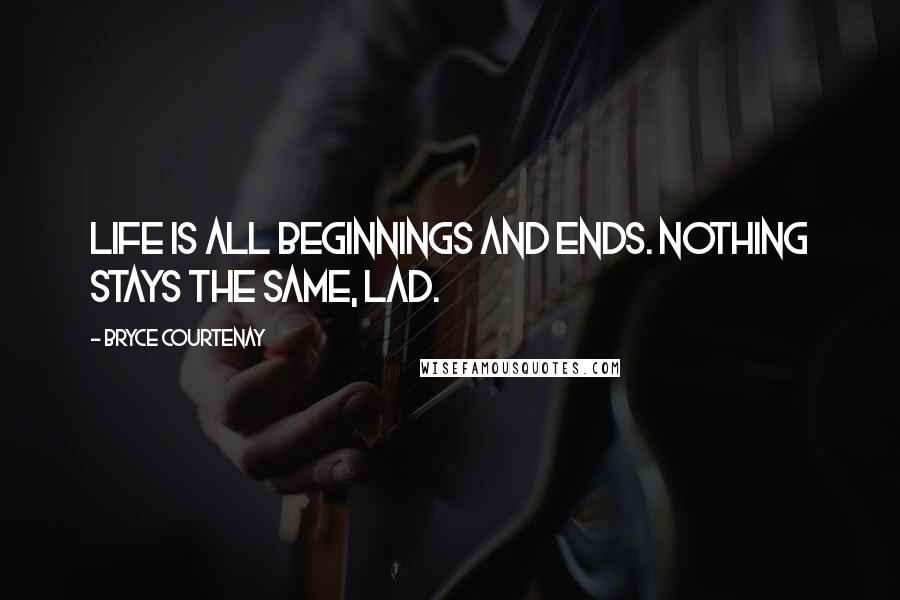 LIFE IS ALL BEGINNINGS AND ENDS. NOTHING STAYS THE SAME, LAD.

- BRYCE COURTENAY

WISEFAMOUSQUOTES.COM